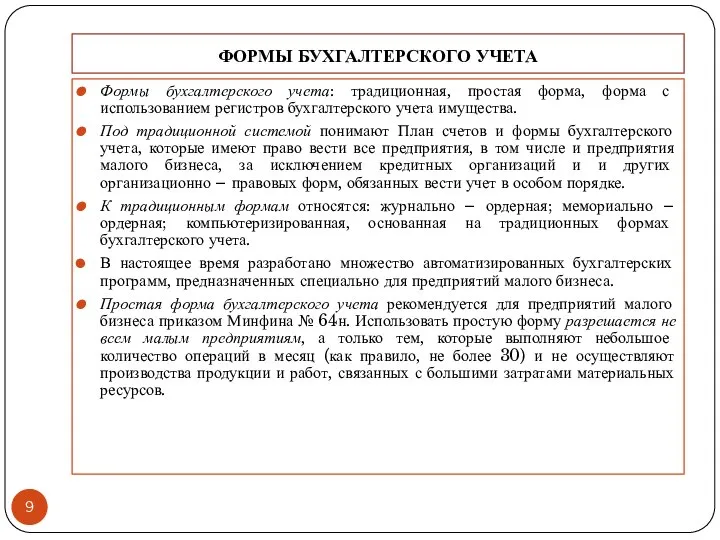 ФОРМЫ БУХГАЛТЕРСКОГО УЧЕТА

Формы бухгалтерского учета: традиционная, простая форма, форма с использованием регистров бухгалтерского учета имущества.

Под традиционной системой понимают План счетов и формы бухгалтерского учета, которые имеют право вести все предприятия, в том числе и предприятия малого бизнеса, за исключением кредитных организаций и и других организационно – правовых форм, обязанных вести учет в особом порядке.

К традиционным формам относятся: журнально – ордерная; мемориально – ордерная; компьютеризированная, основанная на традиционных формах бухгалтерского учета.

В настоящее время разработано множество автоматизированных бухгалтерских программ, предназначенных специально для предприятий малого бизнеса.

Простая форма бухгалтерского учета рекомендуется для предприятий малого бизнеса приказом Минфина № 64н. Использовать простую форму разрешается не всем малым предприятиям, а только тем, которые выполняют небольшое количество операций в месяц (как правило, не более 30) и не осуществляют производства продукции и работ, связанных с большими затратами материальных ресурсов.

9